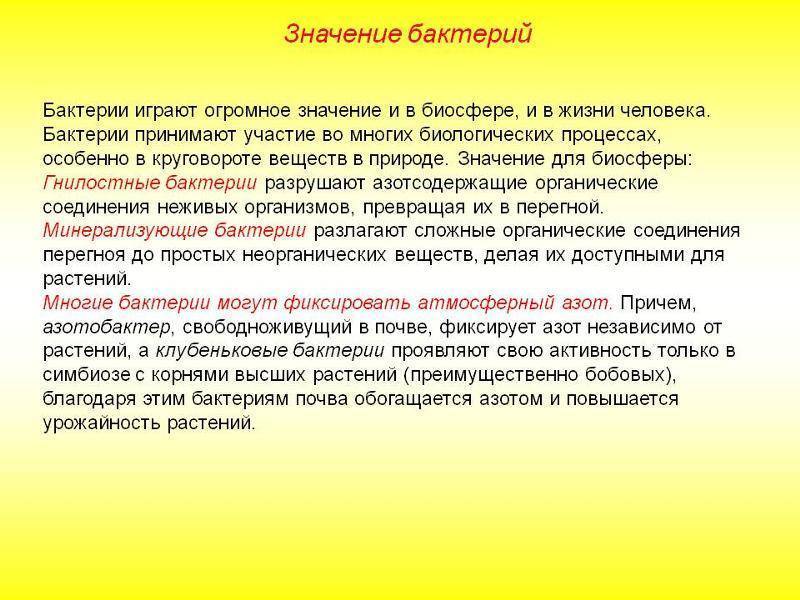 Значение бактерий

Бактерии играют огромное значение и в биосфере, и в жизни человека. Бактерии принимают участие во многих биологических процессах, особенно в круговороте веществ в природе. Значение для биосферы:
Гнилостные бактерии разрушают азотсодержащие органические соединения неживых организмов, превращая их в перегной.
Минерализующие бактерии разлагают сложные органические соединения перегноя до простых неорганических веществ, делая их доступными для растений.
Многие бактерии могут фиксировать атмосферный азот. Причем, азотобактер, свободноживущий в почве, фиксирует азот независимо от растений, а клубеньковые бактерии проявляют свою активность только в симбиозе с корнями высших растений (преимущественно бобовых), благодаря этим бактериям почва обогащается азотом и повышается урожайность растений.